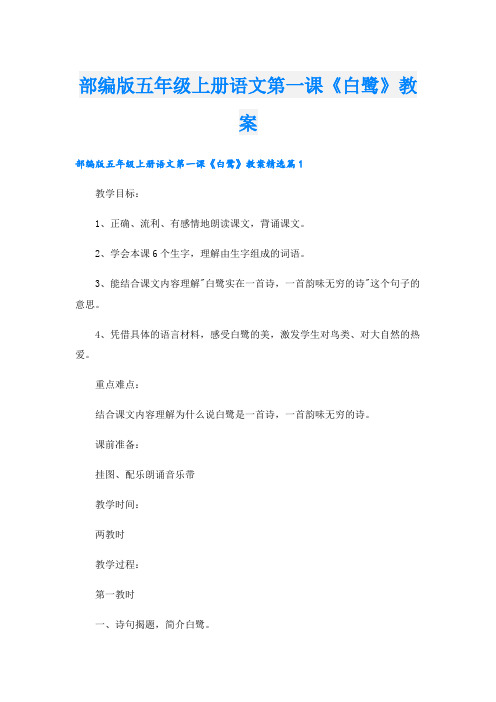 部编版五年级上册语文第一课《白鹭》教案

部编版五年级上册语文第一课《白鹭》教案精选篇1

教学目标：

1、正确、流利、有感情地朗读课文，背诵课文。

2、学会本课6个生字，理解由生字组成的词语。

3、能结合课文内容理解"白鹭实在一首诗，一首韵味无穷的诗"这个句子的意思。

4、凭借具体的语言材料，感受白鹭的美，激发学生对鸟类、对大自然的热爱。

重点难点：

结合课文内容理解为什么说白鹭是一首诗，一首韵味无穷的诗。

课前准备：

挂图、配乐朗诵音乐带

教学时间：

两教时

教学过程：

第一教时

一、诗句揭题，简介白鹭。